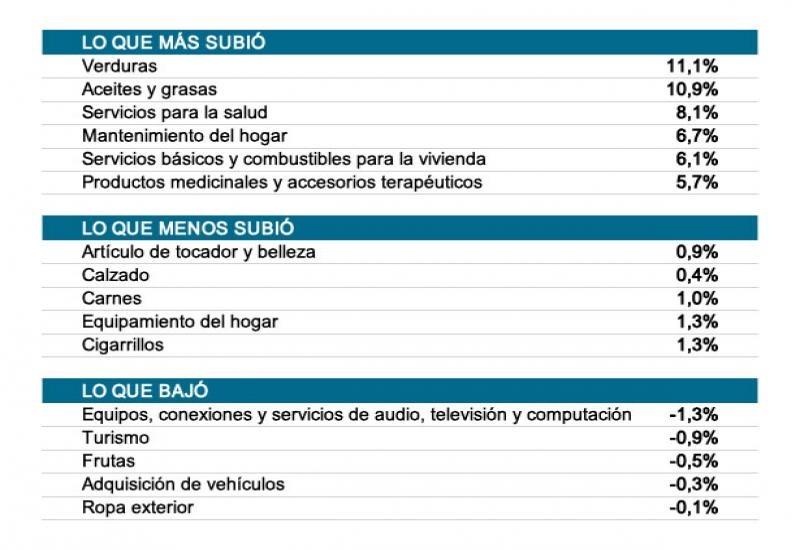 | LO QUE MÁS SUBIÓ | |
|---|---|
| Verduras | 11,1% |
| Aceites y grasas | 10,9% |
| Servicios para la salud | 8,1% |
| Mantenimiento del hogar | 6,7% |
| Servicios básicos y combustibles para la vivienda | 6,1% |
| Productos medicinales y accesorios terapéuticos | 5,7% |

| LO QUE MENOS SUBIÓ | |
|---|---|
| Artículo de tocador y belleza | 0,9% |
| Calzado | 0,4% |
| Carnes | 1,0% |
| Equipamiento del hogar | 1,3% |
| Cigarrillos | 1,3% |

| LO QUE BAJÓ | |
|---|---|
| Equipos, conexiones y servicios de audio, televisión y computación | -1,3% |
| Turismo | -0,9% |
| Frutas | -0,5% |
| Adquisición de vehículos | -0,3% |
| Ropa exterior | -0,1% |